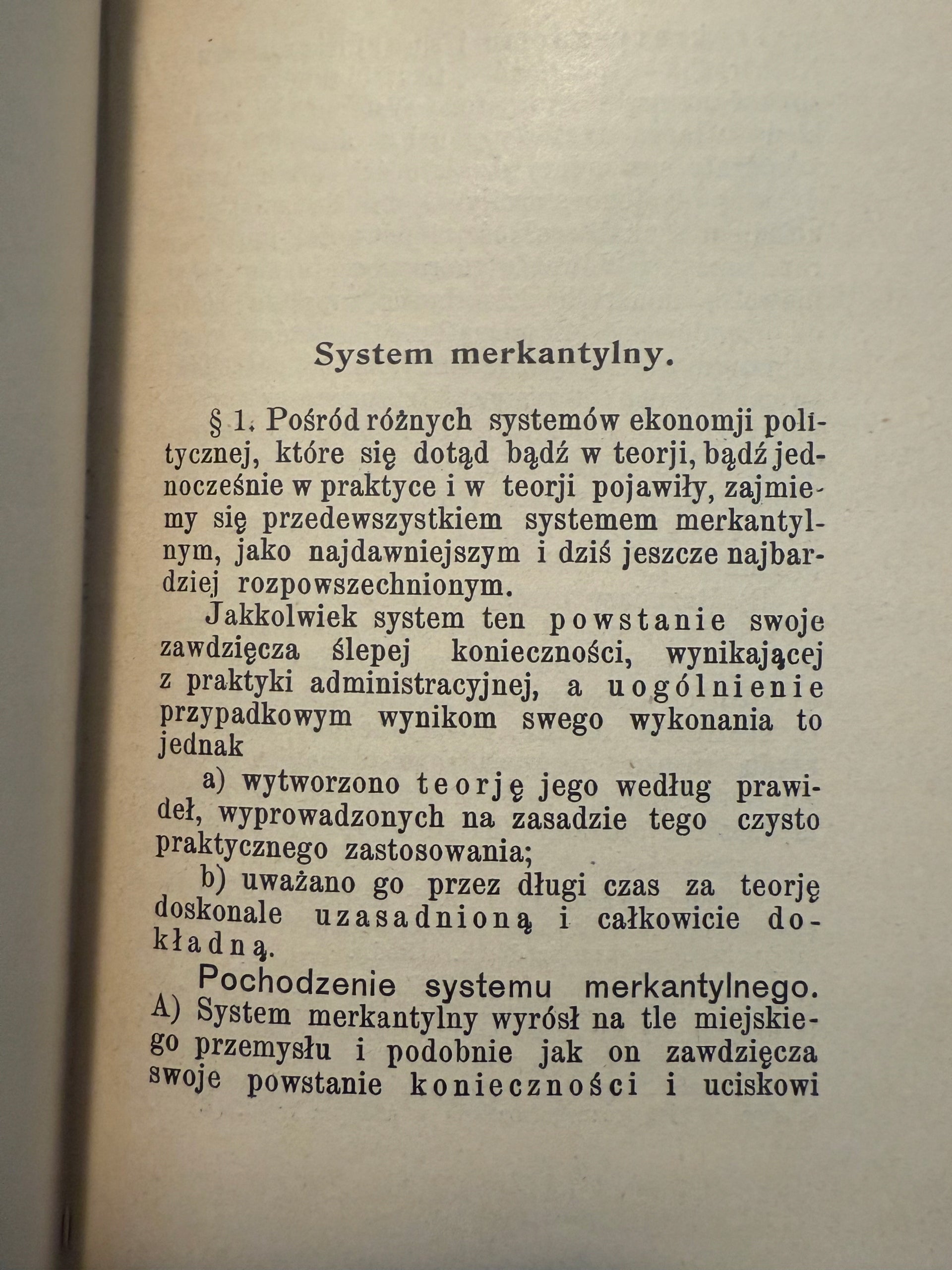 System merkantylny.

§ 1. Pośród różnych systemów ekonomji politycznej, które się dotąd bądź w teorji, bądź jednocześnie w praktyce i w teorji pojawiły, zajmiemy się przedewszystkiem systemem merkantylnym, jako najdawniejszym i dziś jeszcze najbardziej rozpowszechnionym.

Jakkolwiek system ten powstanie swoje zawdzięcza ślepej konieczności, wynikającej z praktyki administracyjnej, a uogólnienie przypadkowym wynikom swego wykonania to jednak

a) wytworzono teorję jego według prawideł, wyprowadzonych na zasadzie tego czysto praktycznego zastosowania;

b) uważano go przez długi czas za teorję doskonale uzasadnioną i całkowicie dokładną.

Pochodzenie systemu merkantylnego.
A) System merkantylny wyrósł na tle miejskiego przemysłu i podobnie jak on zawdzięcza swoje powstanie konieczności i uciskowi